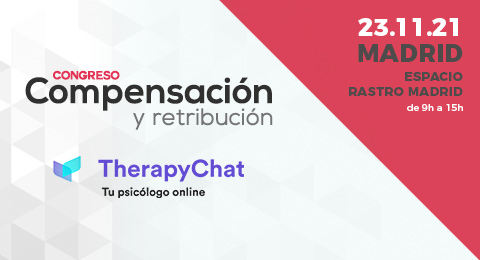 CONGRESO
Compensación
y retribución

TherapyChat
Tu psicólogo online

23.11.21
MADRID
ESPACIO
RASTRO MADRID
de 9h a 15h